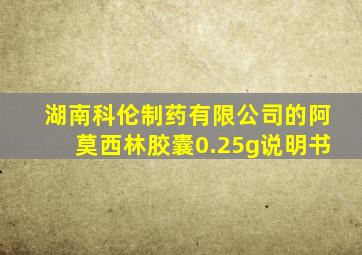 湖南科伦制药有限公司的阿莫西林胶囊0.25g说明书